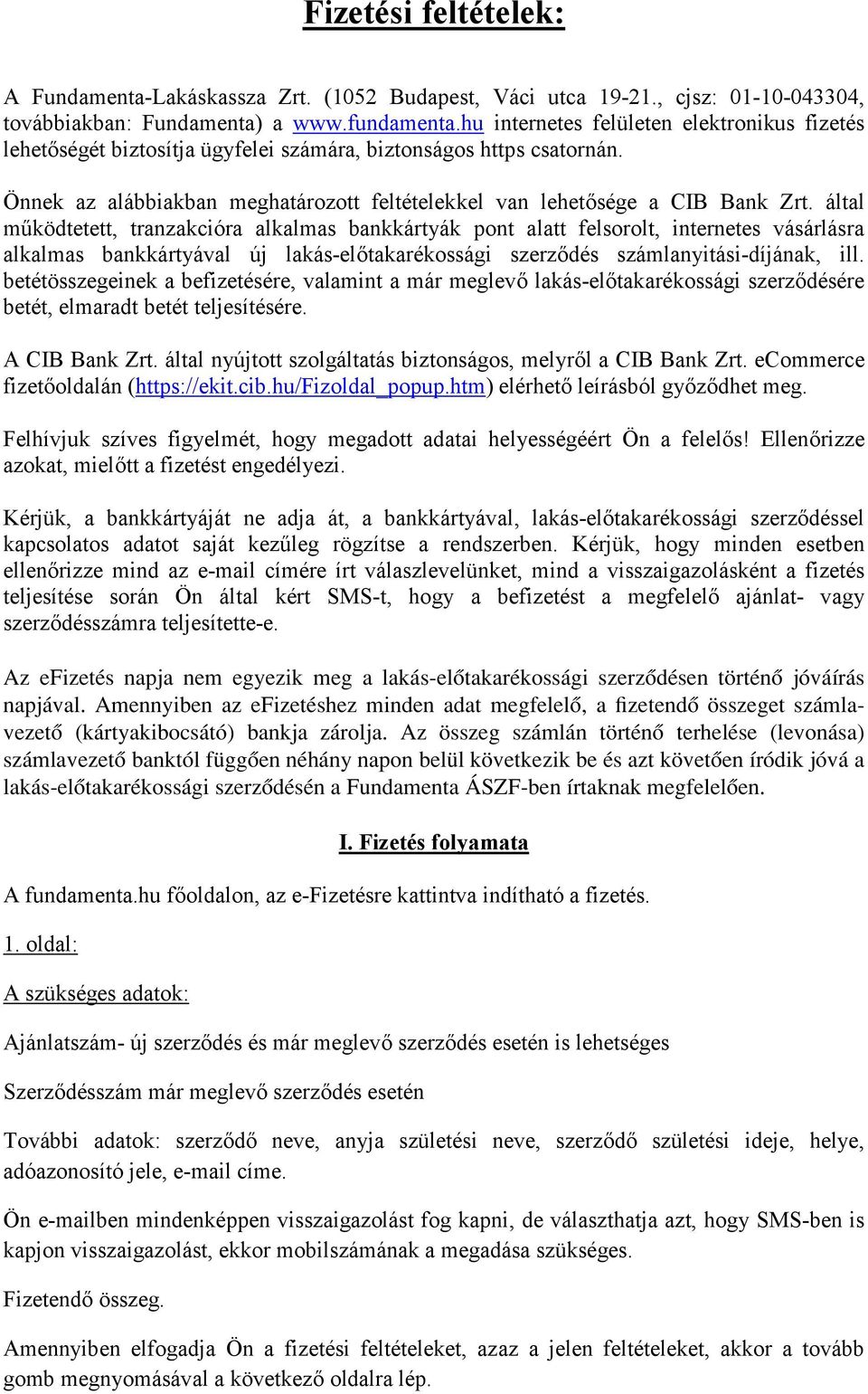 Fizetési feltételek:

A Fundamenta-Lakáskassza Zrt. (1052 Budapest, Váci utca 19-21., cjsz: 01-10-043304, továbbiakban: Fundamenta) a www.fundamenta.hu internetes felületen elektronikus fizetés lehetőségét biztosítja ügyfelei számára, biztonságos https csatornán.

Önnek az alábbiakban meghatározott feltételekkel van lehetősége a CIB Bank Zrt. által működtetett, tranzakcióra alkalmas bankkártyák pont alatt felsorolt, internetes vásárlásra alkalmas bankkártyával új lakás-előtakarékossági szerződés számlanyitási-díjának, ill. betétösszegeinek a befizetésére, valamint a már meglevő lakás-előtakarékossági szerződésére betét, elmaradt betét teljesítésére.

A CIB Bank Zrt. által nyújtott szolgáltatás biztonságos, melyről a CIB Bank Zrt. eCommerce fizetőoldalán (https://ekit.cib.hu/Fizoldal_popup.htm) elérhető leírásból győződhet meg.

Felhívjuk szíves figyelmét, hogy megadott adatai helyességéért Ön a felelős! Ellenőrizze azokat, mielőtt a fizetést engedélyezi.

Kérjük, a bankkártyáját ne adja át, a bankkártyával, lakás-előtakarékossági szerződéssel kapcsolatos adatot saját kezűleg rögzítse a rendszerben. Kérjük, hogy minden esetben ellenőrizze mind az e-mail címére írt válaszlevelünket, mind a visszaigazolásként a fizetés teljesítése során Ön által kért SMS-t, hogy a befizetést a megfelelő ajánlat- vagy szerződésszámra teljesítette-e.

Az eFizetés napja nem egyezik meg a lakás-előtakarékossági szerződésen történő jóváírás napjával. Amennyiben az eFizetéshez minden adat megfelelő, a fizetendő összeget számlavezető (kártyakibocsátó) bankja zárolja. Az összeg számlán történő terhelése (levonása) számlavezető banktól függően néhány napon belül következik be és azt követően íródik jóvá a lakás-előtakarékossági szerződésén a Fundamenta ÁSZF-ben írtaknak megfelelően.

I. Fizetés folyamata

A fundamenta.hu főoldalon, az e-Fizetésre kattintva indítható a fizetés.

1. oldal:

A szükséges adatok:

Ajánlatszám- új szerződés és már meglevő szerződés esetén is lehetséges

Szerződésszám már meglevő szerződés esetén

További adatok: szerződő neve, anyja születési neve, szerződő születési ideje, helye, adóazonosító jele, e-mail címe.

Ön e-mailben mindenképpen visszaigazolást fog kapni, de választhatja azt, hogy SMS-ben is kapjon visszaigazolást, ekkor mobilszámának a megadása szükséges.

Fizetendő összeg.

Amennyiben elfogadja Ön a fizetési feltételeket, azaz a jelen feltételeket, akkor a tovább gomb megnyomásával a következő oldalra lép.